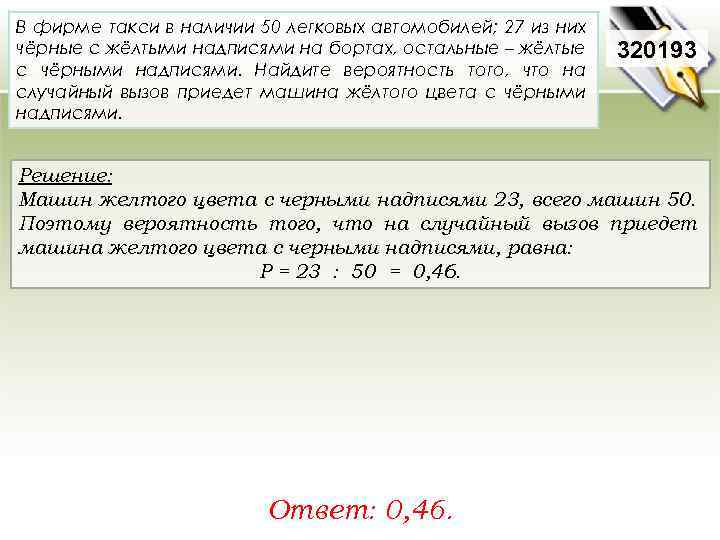 В фирме такси в наличии 50 легковых автомобилей; 27 из них чёрные с жёлтыми надписями на бортах, остальные – жёлтые с чёрными надписями. Найдите вероятность того, что на случайный вызов приедет машина жёлтого цвета с чёрными надписями.

320193

Решение:
Машин желтого цвета с черными надписями 23, всего машин 50. Поэтому вероятность того, что на случайный вызов приедет машина желтого цвета с черными надписями, равна:
$P = 23 : 50 = 0,46.$

Ответ: 0,46.